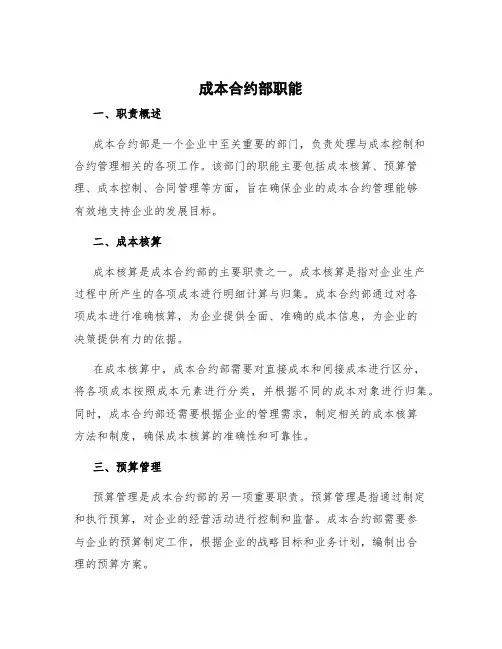 成本合约部职能

一、职责概述

成本合约部是一个企业中至关重要的部门，负责处理与成本控制和合约管理相关的各项工作。该部门的职能主要包括成本核算、预算管理、成本控制、合同管理等方面，旨在确保企业的成本合约管理能够有效地支持企业的发展目标。

二、成本核算

成本核算是成本合约部的主要职责之一。成本核算是指对企业生产过程中所产生的各项成本进行明细计算与归集。成本合约部通过对各项成本进行准确核算，为企业提供全面、准确的成本信息，为企业的决策提供有力的依据。

在成本核算中，成本合约部需要对直接成本和间接成本进行区分，将各项成本按照成本元素进行分类，并根据不同的成本对象进行归集。同时，成本合约部还需要根据企业的管理需求，制定相关的成本核算方法和制度，确保成本核算的准确性和可靠性。

三、预算管理

预算管理是成本合约部的另一项重要职责。预算管理是指通过制定和执行预算，对企业的经营活动进行控制和监督。成本合约部需要参与企业的预算制定工作，根据企业的战略目标和业务计划，编制出合理的预算方案。